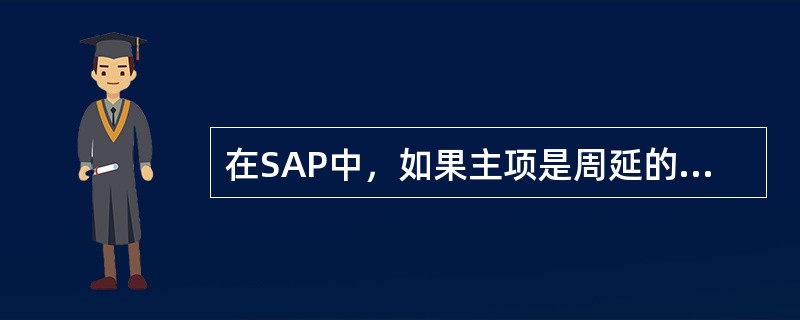 在SAP中，如果主项是周延的...